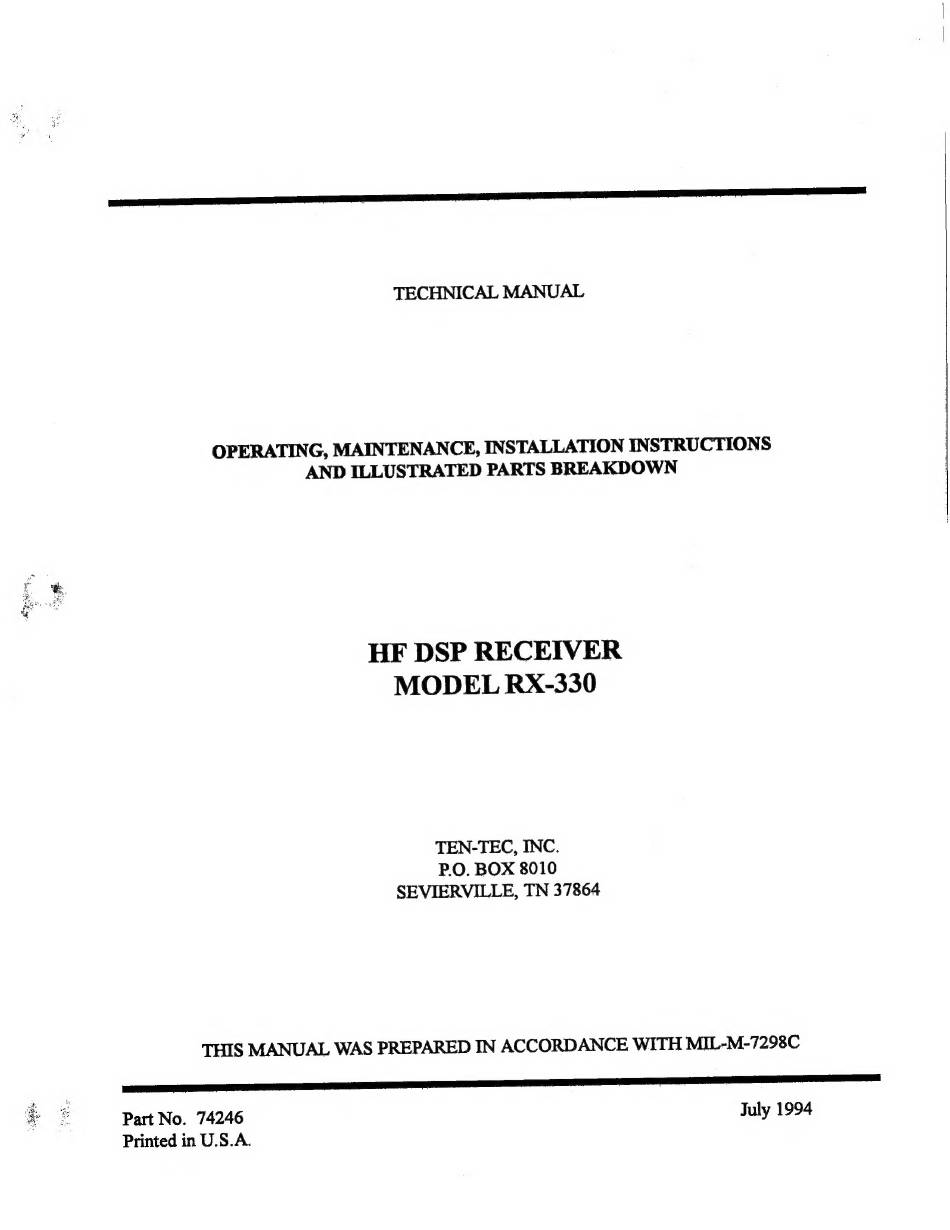 TECHNICAL MANUAL

OPERATING, MAINTENANCE, INSTALLATION INSTRUCTIONS AND ILLUSTRATED PARTS BREAKDOWN

HF DSP RECEIVER
MODEL RX-330

TEN-TEC, INC.
P.O. BOX 8010
SEVIERVILLE, TN 37864

THIS MANUAL WAS PREPARED IN ACCORDANCE WITH MIL-M-7298C

Part No. 74246
Printed in U.S.A.

July 1994